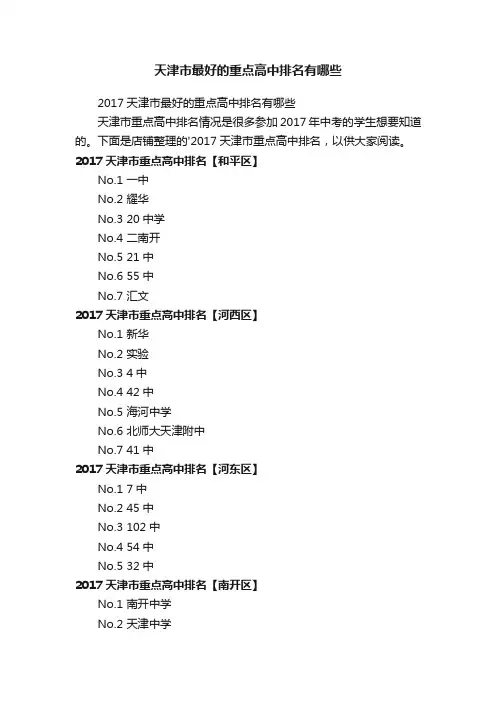 天津市最好的重点高中排名有哪些

2017 天津市最好的重点高中排名有哪些

天津市重点高中排名情况是很多参加 2017 年中考的学生想要知道的。下面是店铺整理的'2017 天津市重点高中排名，以供大家阅读。

2017 天津市重点高中排名【和平区】

No.1 一中

No.2 耀华

No.3 20 中学

No.4 二南开

No.5 21 中

No.6 55 中

No.7 汇文

2017 天津市重点高中排名【河西区】

No.1 新华

No.2 实验

No.3 4 中

No.4 42 中

No.5 海河中学

No.6 北师大天津附中

No.7 41 中

2017 天津市重点高中排名【河东区】

No.1 7 中

No.2 45 中

No.3 102 中

No.4 54 中

No.5 32 中

2017 天津市重点高中排名【南开区】

No.1 南开中学

No.2 天津中学